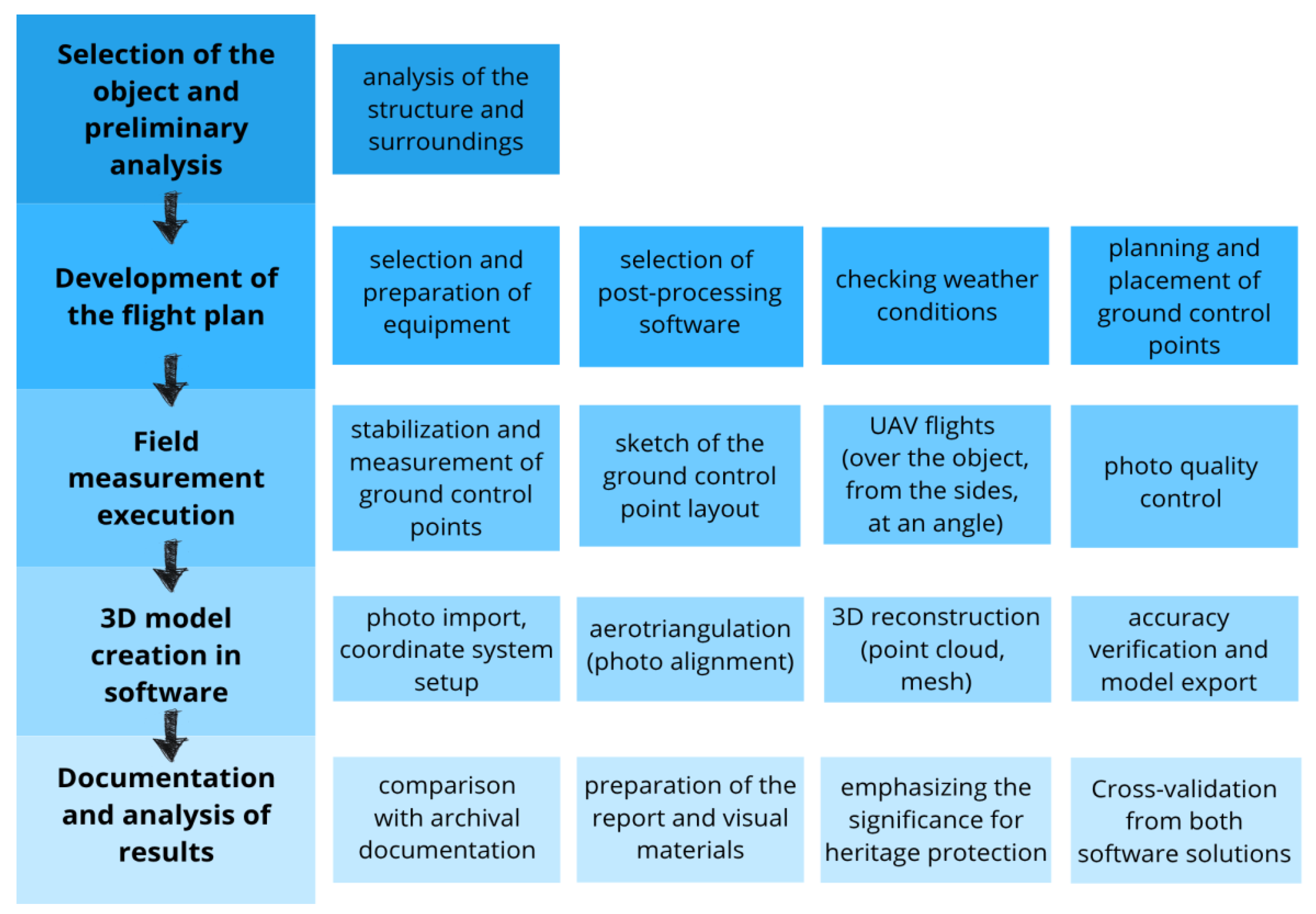 Selection of the object and preliminary analysis

analysis of the structure and surroundings

Development of the flight plan

selection and preparation of equipment

selection of post-processing software

checking weather conditions

planning and placement of ground control points

Field measurement execution

stabilization and measurement of ground control points

sketch of the ground control point layout

UAV flights (over the object, from the sides, at an angle)

photo quality control

3D model creation in software

photo import, coordinate system setup

aerotriangulation (photo alignment)

3D reconstruction (point cloud, mesh)

accuracy verification and model export

Documentation and analysis of results

comparison with archival documentation

preparation of the report and visual materials

emphasizing the significance for heritage protection

Cross-validation from both software solutions